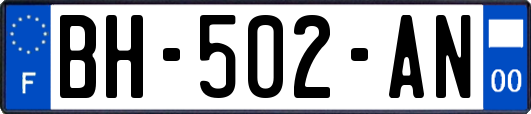 F

BH-502-AN

00